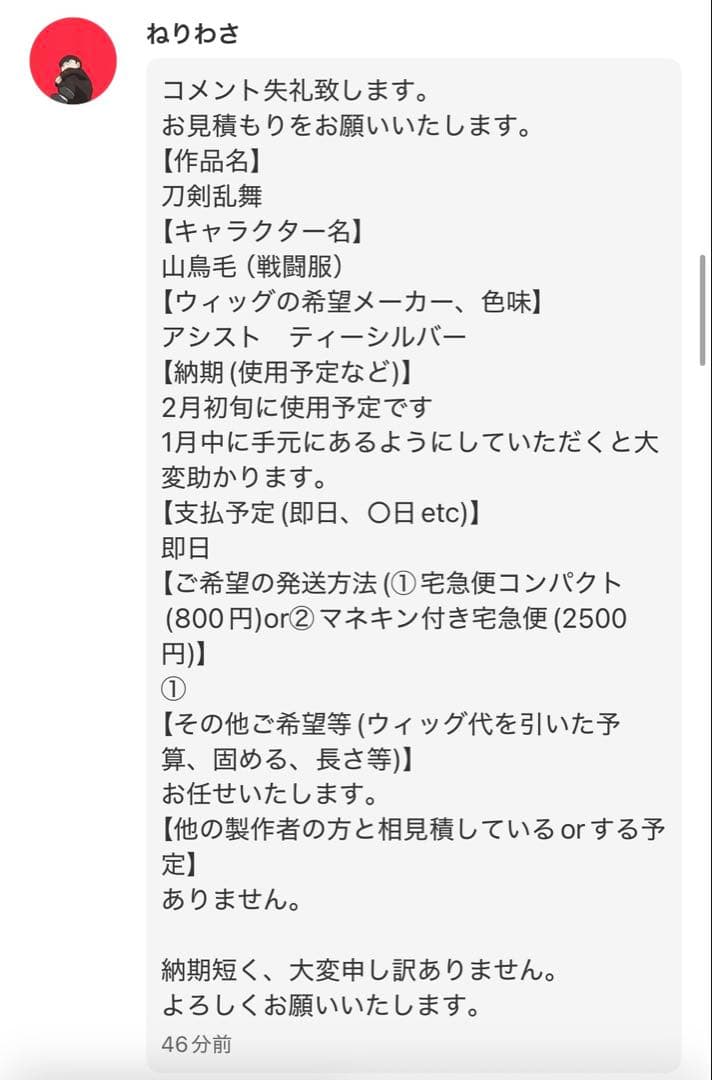 ねりわさ

コメント失礼致します。
お見積もりをお願いいたします。
【作品名】
刀剣乱舞
【キャラクター名】
山鳥毛 (戦闘服)
【ウィッグの希望メーカー、色味】
アシスト　ティーシルバー
【納期 (使用予定など)】
2月初旬に使用予定です
1月中に手元にあるようにしていただくと大変助かります。
【支払予定 (即日、〇日 etc)】
即日
【ご希望の発送方法 (① 宅急便コンパクト (800円)or② マネキン付き宅急便 (2500円)】
①
【その他ご希望等 (ウィッグ代を引いた予算、固める、長さ等)】
お任せいたします。
【他の製作者の方と相見積している or する予定】
ありません。

納期短く、大変申し訳ありません。
よろしくお願いいたします。
46分前